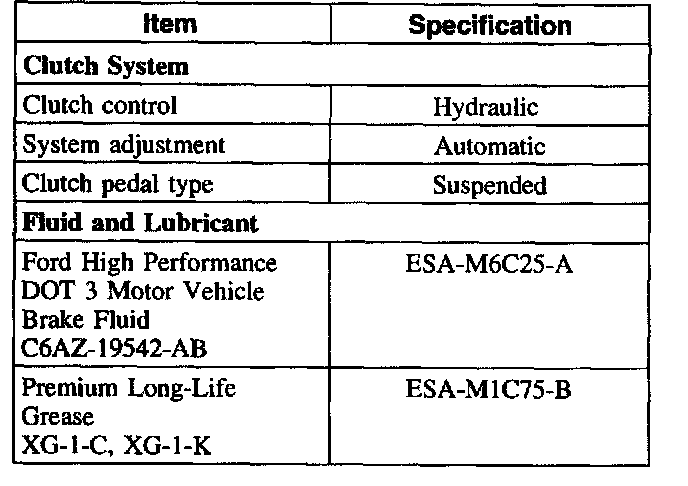 | Item | Specification |
|---|---|
| **Clutch System** | |
| Clutch control | Hydraulic |
| System adjustment | Automatic |
| Clutch pedal type | Suspended |
| **Fluid and Lubricant** | |
| Ford High Performance DOT 3 Motor Vehicle Brake Fluid C6AZ-19542-AB | ESA-M6C25-A |
| Premium Long-Life Grease XG-1-C, XG-1-K | ESA-M1C75-B |